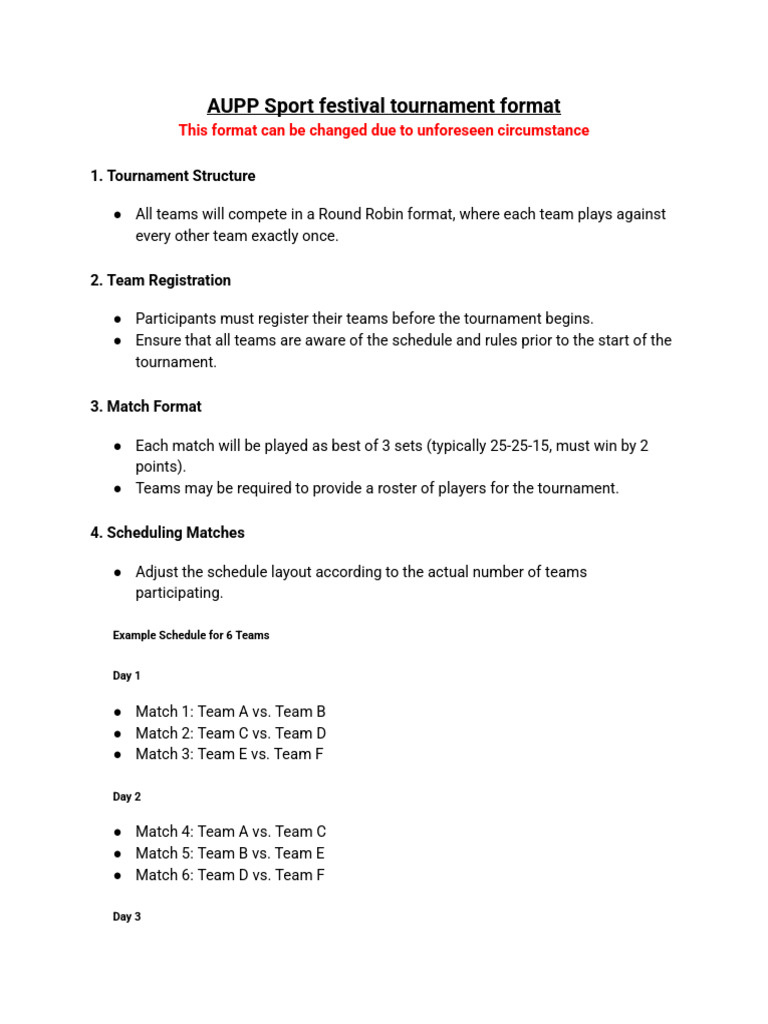 AUPP Sport festival tournament format
This format can be changed due to unforeseen circumstance

1. Tournament Structure

● All teams will compete in a Round Robin format, where each team plays against every other team exactly once.

2. Team Registration

● Participants must register their teams before the tournament begins.
● Ensure that all teams are aware of the schedule and rules prior to the start of the tournament.

3. Match Format

● Each match will be played as best of 3 sets (typically 25-25-15, must win by 2 points).
● Teams may be required to provide a roster of players for the tournament.

4. Scheduling Matches

● Adjust the schedule layout according to the actual number of teams participating.

Example Schedule for 6 Teams

Day 1

● Match 1: Team A vs. Team B
● Match 2: Team C vs. Team D
● Match 3: Team E vs. Team F

Day 2

● Match 4: Team A vs. Team C
● Match 5: Team B vs. Team E
● Match 6: Team D vs. Team F

Day 3